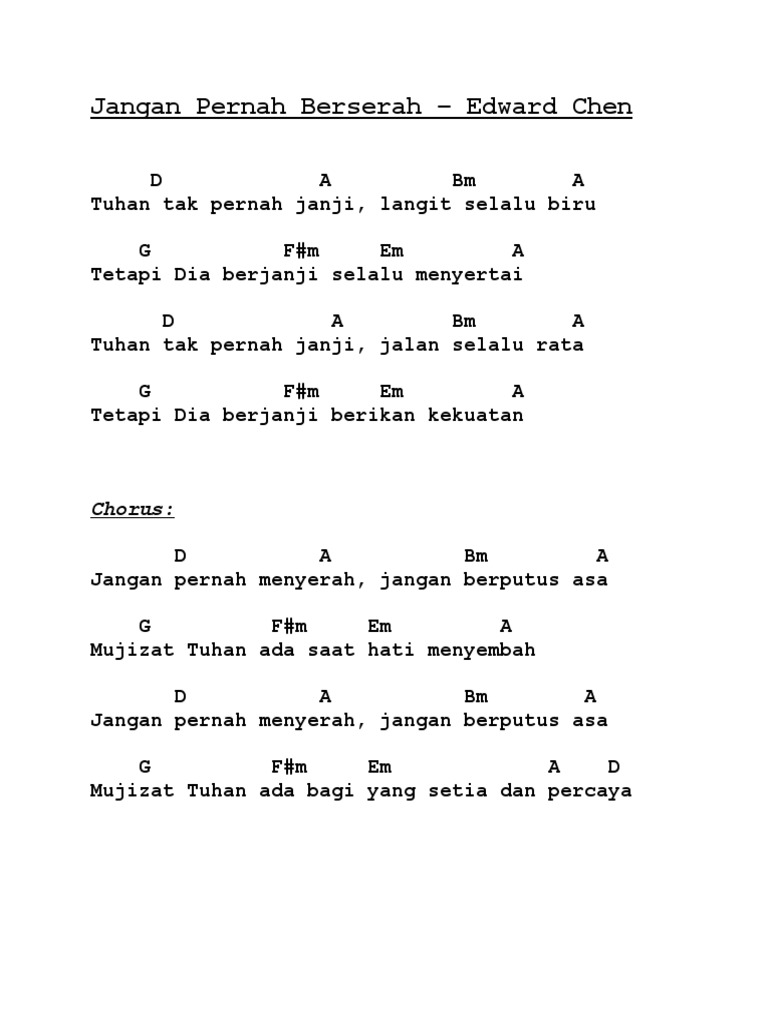 Jangan Pernah Berserah – Edward Chen

D A Bm A
Tuhan tak pernah janji, langit selalu biru

G F#m Em A
Tetapi Dia berjanji selalu menyertai

D A Bm A
Tuhan tak pernah janji, jalan selalu rata

G F#m Em A
Tetapi Dia berjanji berikan kekuatan

Chorus:

D A Bm A
Jangan pernah menyerah, jangan berputus asa

G F#m Em A
Mujizat Tuhan ada saat hati menyembah

D A Bm A
Jangan pernah menyerah, jangan berputus asa

G F#m Em A D
Mujizat Tuhan ada bagi yang setia dan percaya